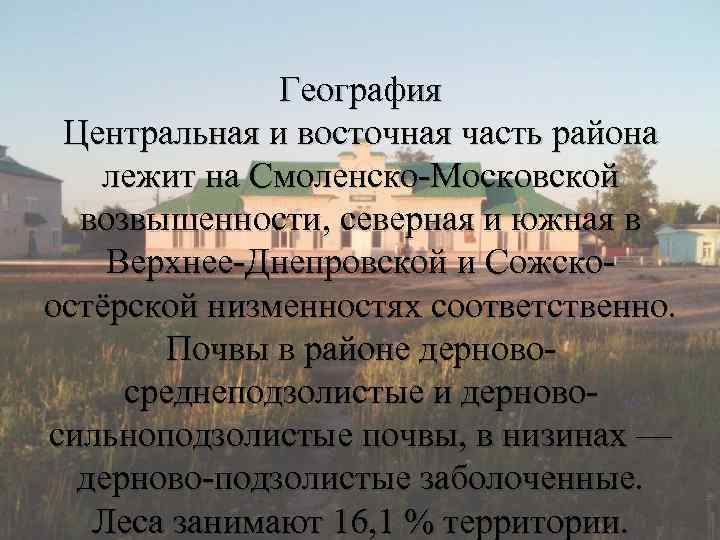 География
Центральная и восточная часть района лежит на Смоленско-Московской возвышенности, северная и южная в Верхнее-Днепровской и Сожско-остёрской низменностях соответственно. Почвы в районе дерново-среднеподзолистые и дерново-сильноподзолистые почвы, в низинах — дерново-подзолистые заболоченные. Леса занимают 16,1 % территории.